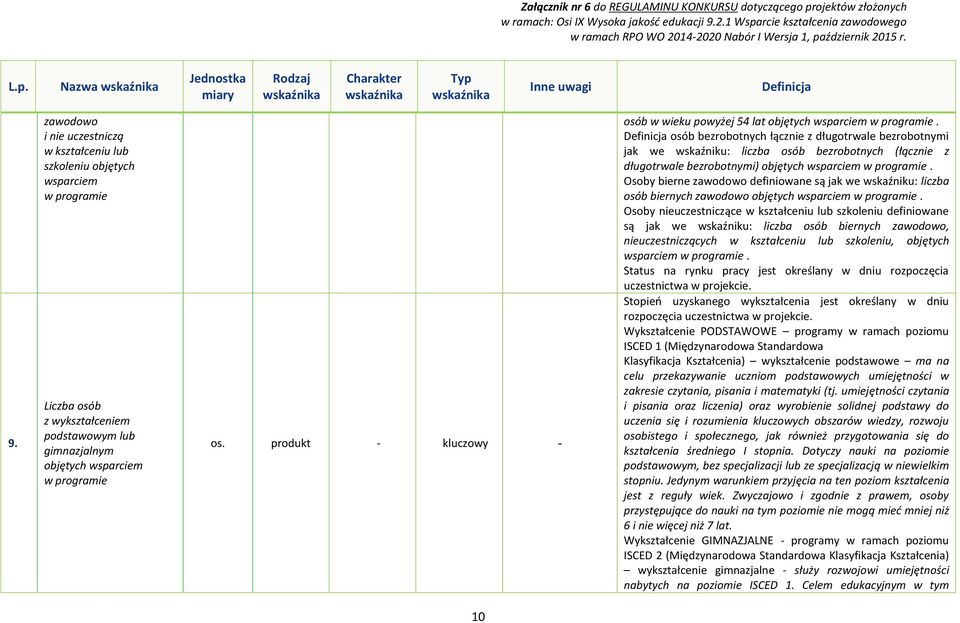 Załącznik nr 6 do REGULAMINU KONKURSU dotyczącego projektów złożonych w ramach: Osi IX Wysoka jakość edukacji 9.2.1 Wsparcie kształcenia zawodowego w ramach RPO WO 2014-2020 Nabór I Wersja 1, październik 2015 r.

| L.p. | Nazwa wskaźnika | Jednostka miary | Rodzaj wskaźnika | Charakter wskaźnika | Typ wskaźnika | Inne uwagi | Definicja |
|---|---|---|---|---|---|---|---|
| | zawodowo i nie uczestniczą w kształceniu lub szkoleniu objętych wsparciem w programie | | | | | | osób w wieku powyżej 54 lat objętych wsparciem w programie . Definicja osób bezrobotnych łącznie z długotrwale bezrobotnymi jak we wskaźniku: liczba osób bezrobotnych (łącznie z długotrwale bezrobotnymi) objętych wsparciem w programie . Osoby bierne zawodowo definiowane są jak we wskaźniku: liczba osób biernych zawodowo objętych wsparciem w programie . Osoby nieuczestniczące w kształceniu lub szkoleniu definiowane są jak we wskaźniku: liczba osób biernych zawodowo, nieuczestniczących w kształceniu lub szkoleniu, objętych wsparciem w programie . Status na rynku pracy jest określany w dniu rozpoczęcia uczestnictwa w projekcie. |
| 9. | Liczba osób z wykształceniem podstawowym lub gimnazjalnym objętych wsparciem w programie | os. | produkt | - | kluczowy | - | Stopień uzyskanego wykształcenia jest określany w dniu rozpoczęcia uczestnictwa w projekcie. Wykształcenie PODSTAWOWE – programy w ramach poziomu ISCED 1 (Międzynarodowa Standardowa Klasyfikacja Kształcenia) – wykształcenie podstawowe – ma na celu przekazywanie uczniom podstawowych umiejętności w zakresie czytania, pisania i matematyki (tj. umiejętności czytania i pisania oraz liczenia) oraz wyrobienie solidnej podstawy do uczenia się i rozumienia kluczowych obszarów wiedzy, rozwoju osobistego i społecznego, jak również przygotowania się do kształcenia średniego I stopnia. Dotyczy nauki na poziomie podstawowym, bez specjalizacji lub ze specjalizacją w niewielkim stopniu. Jedynym warunkiem przyjęcia na ten poziom kształcenia jest z reguły wiek. Zwyczajowo i zgodnie z prawem, osoby przystępujące do nauki na tym poziomie nie mogą mieć mniej niż 6 i nie więcej niż 7 lat. Wykształcenie GIMNAZJALNE - programy w ramach poziomu ISCED 2 (Międzynarodowa Standardowa Klasyfikacja Kształcenia) – wykształcenie gimnazjalne - służy rozwojowi umiejętności nabytych na poziomie ISCED 1. Celem edukacyjnym w tym |

10